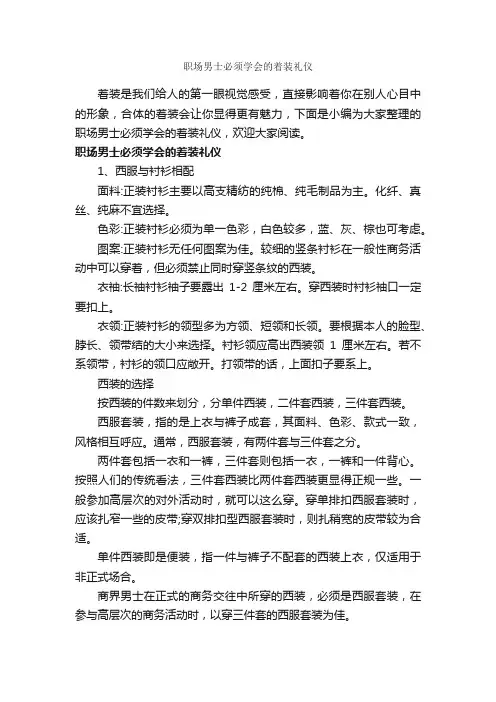 职场男士必须学会的着装礼仪

着装是我们给人的第一眼视觉感受，直接影响着你在别人心目中的形象，合体的着装会让你显得更有魅力，下面是小编为大家整理的职场男士必须学会的着装礼仪，欢迎大家阅读。

职场男士必须学会的着装礼仪

1、西服与衬衫相配

面料:正装衬衫主要以高支精纺的纯棉、纯毛制品为主。化纤、真丝、纯麻不宜选择。

色彩:正装衬衫必须为单一色彩，白色较多，蓝、灰、棕也可考虑。

图案:正装衬衫无任何图案为佳。较细的竖条衬衫在一般性商务活动中可以穿着，但必须禁止同时穿竖条纹的西装。

衣袖:长袖衬衫袖子要露出 1-2 厘米左右。穿西装时衬衫袖口一定要扣上。

衣领:正装衬衫的领型多为方领、短领和长领。要根据本人的脸型、脖长、领带结的大小来选择。衬衫领应高出西装领 1 厘米左右。若不系领带，衬衫的领口应敞开。打领带的话，上面扣子要系上。

西装的选择

按西装的件数来划分，分单件西装，二件套西装，三件套西装。

西服套装，指的是上衣与裤子成套，其面料、色彩、款式一致，风格相互呼应。通常，西服套装，有两件套与三件套之分。

两件套包括一衣和一裤，三件套则包括一衣，一裤和一件背心。按照人们的传统看法，三件套西装比两件套西装更显得正规一些。一般参加高层次的对外活动时，就可以这么穿。穿单排扣西服套装时，应该扎窄一些的皮带;穿双排扣型西服套装时，则扎稍宽的皮带较为合适。

单件西装即是便装，指一件与裤子不配套的西装上衣，仅适用于非正式场合。

商界男士在正式的商务交往中所穿的西装，必须是西服套装，在参与高层次的商务活动时，以穿三件套的西服套装为佳。